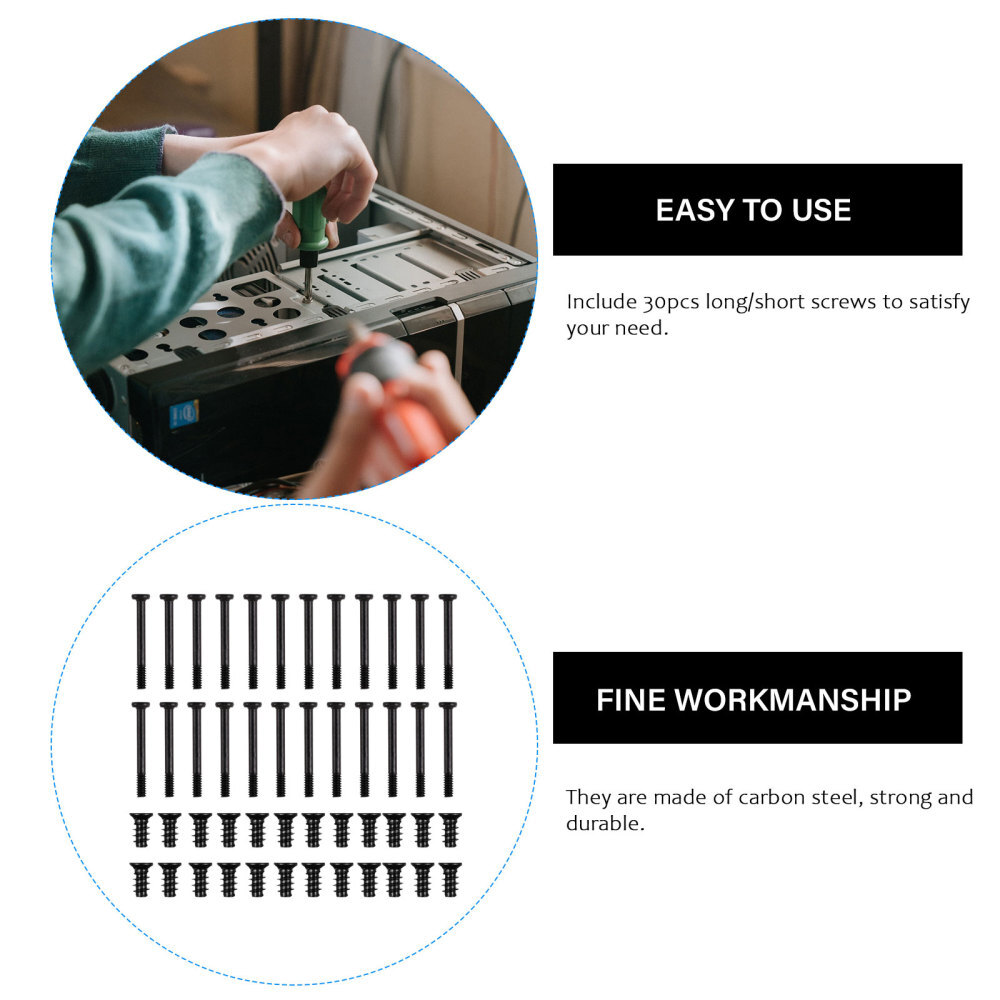 EASY TO USE

Include 30pcs long/short screws to satisfy your need.

FINE WORKMANSHIP

They are made of carbon steel, strong and durable.